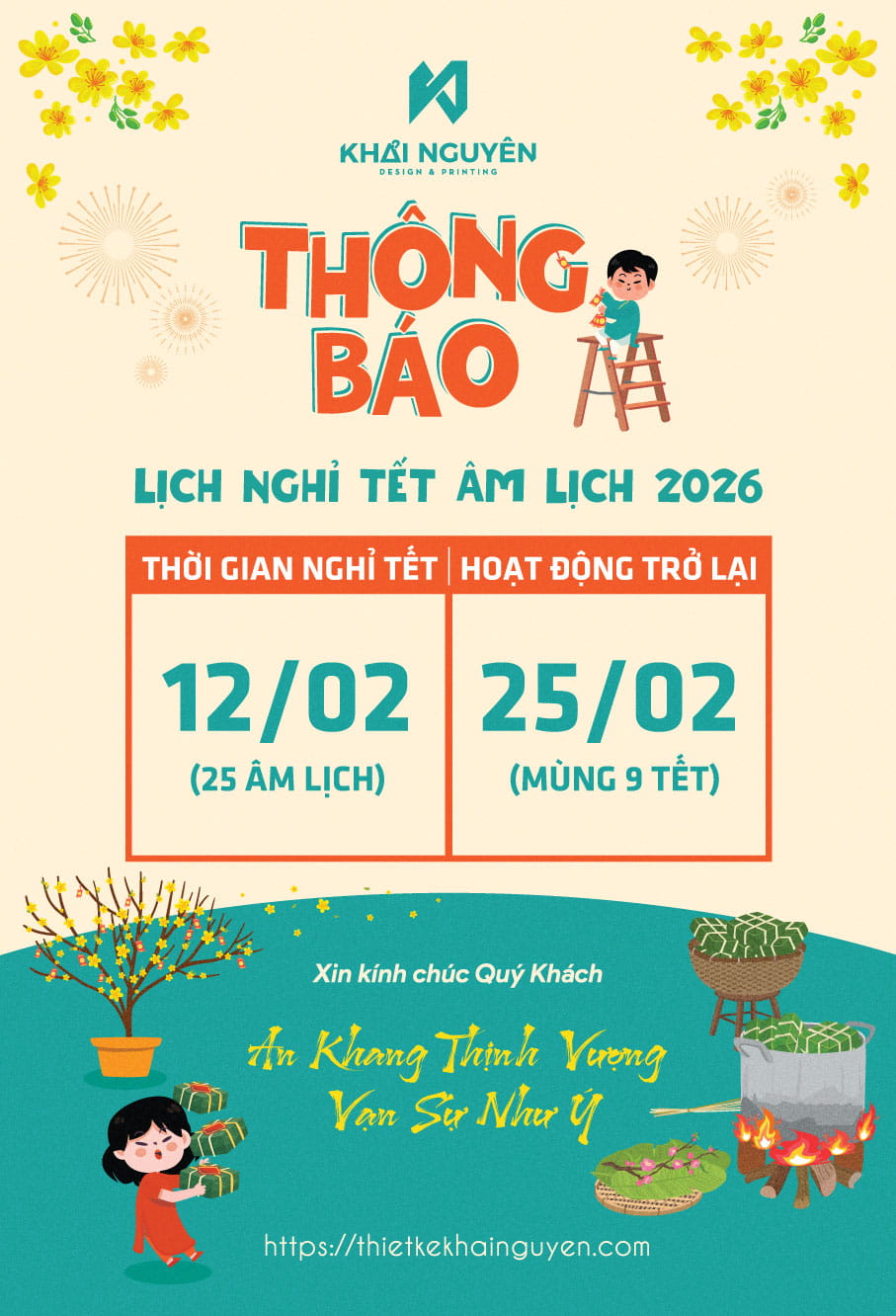 KHẢI NGUYÊN
DESIGN & PRINTING

THÔNG BÁO

LỊCH NGHỈ TẾT ÂM LỊCH 2026

| THỜI GIAN NGHỈ TẾT | HOẠT ĐỘNG TRỞ LẠI |
|---|---|
| 12/02 (25 ÂM LỊCH) | 25/02 (MÙNG 9 TẾT) |

Xin kính chúc Quý Khách

An Khang Thịnh Vượng
Vạn Sự Như Ý

https://thietkekhainguyen.com